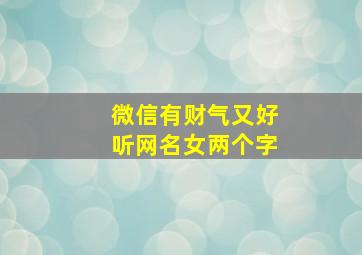 微信有财气又好听网名女两个字